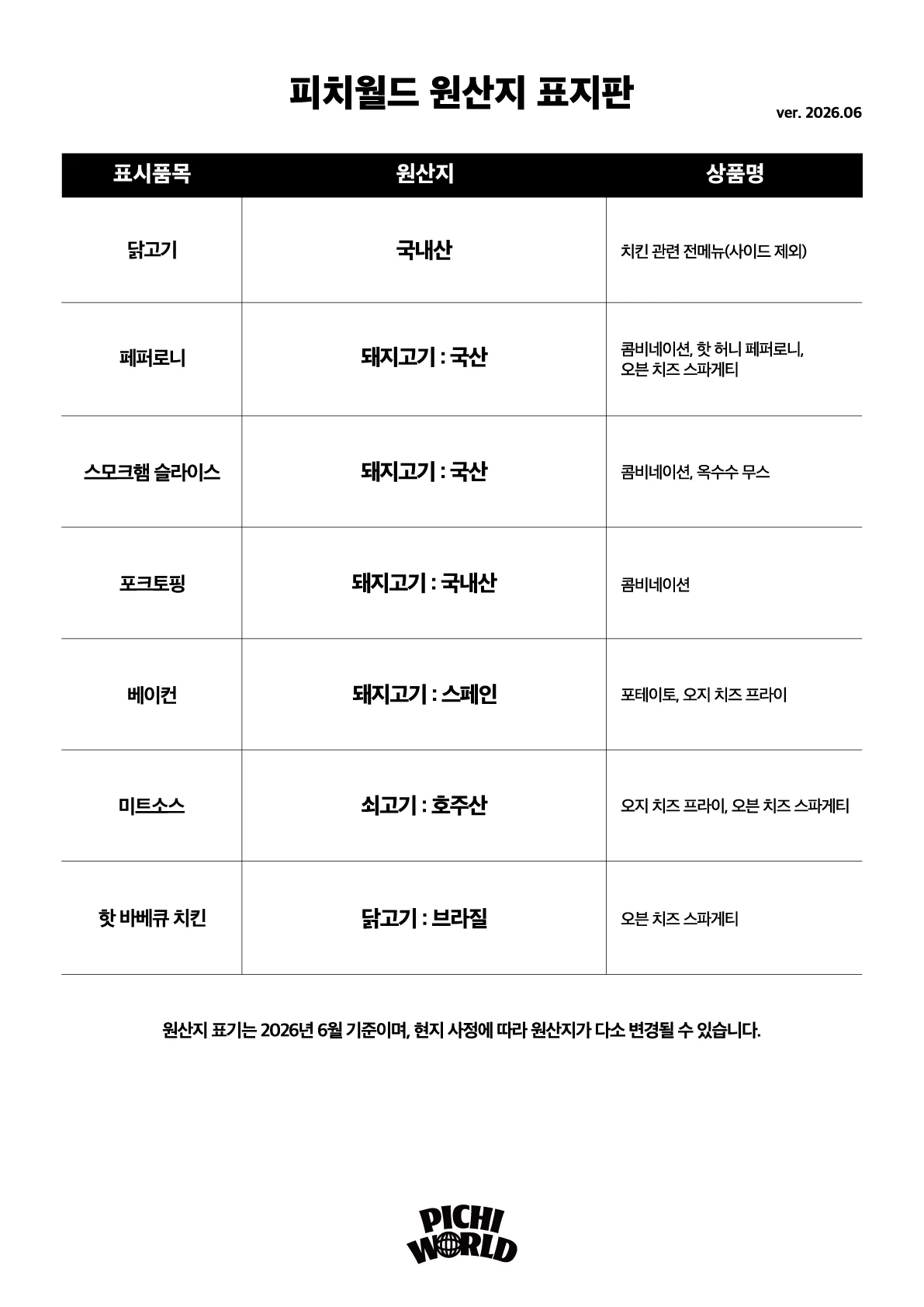 피치월드 원산지 표지판

ver. 2026.06

| 표시품목 | 원산지 | 상품명 |
|---|---|---|
| 닭고기 | 국내산 | 치킨 관련 전메뉴(사이드 제외) |
| 페퍼로니 | 돼지고기 : 국산 | 콤비네이션, 핫 허니 페퍼로니, 오븐 치즈 스파게티 |
| 스모크햄 슬라이스 | 돼지고기 : 국산 | 콤비네이션, 옥수수 무스 |
| 포크토핑 | 돼지고기 : 국내산 | 콤비네이션 |
| 베이컨 | 돼지고기 : 스페인 | 포테이토, 오지 치즈 프라이 |
| 미트소스 | 쇠고기 : 호주산 | 오지 치즈 프라이, 오븐 치즈 스파게티 |
| 핫 바베큐 치킨 | 닭고기 : 브라질 | 오븐 치즈 스파게티 |

원산지 표기는 2026년 6월 기준이며, 현지 사정에 따라 원산지가 다소 변경될 수 있습니다.

PICHI WORLD